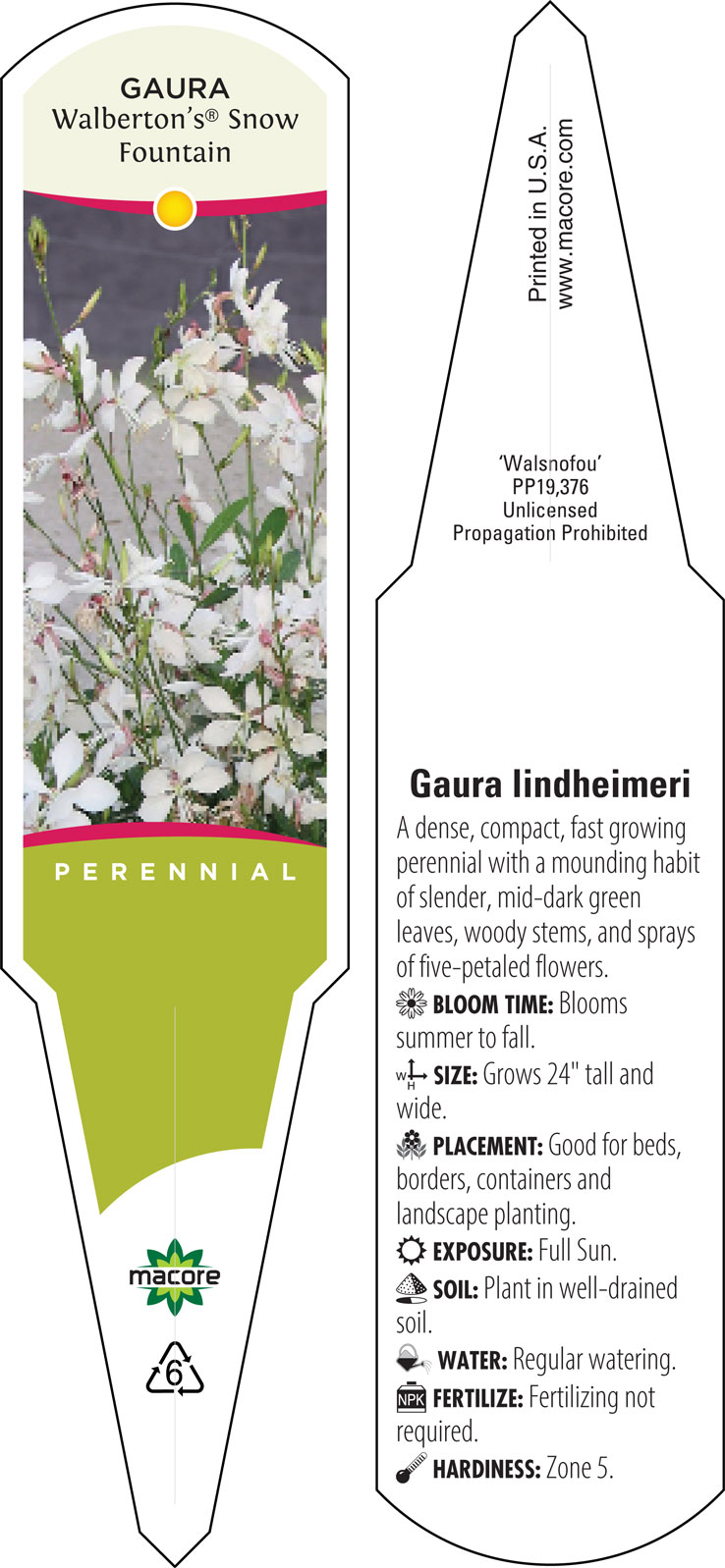 GAURA
Walberton's® Snow Fountain

PERENNIAL

macore

6

Printed in U.S.A.
www.macore.com

'Walsnofou'
PP19,376
Unlicensed
Propagation Prohibited

Gaura lindheimeri

A dense, compact, fast growing perennial with a mounding habit of slender, mid-dark green leaves, woody stems, and sprays of five-petaled flowers.

BLOOM TIME: Blooms summer to fall.

W H SIZE: Grows 24" tall and wide.

PLACEMENT: Good for beds, borders, containers and landscape planting.

EXPOSURE: Full Sun.

SOIL: Plant in well-drained soil.

WATER: Regular watering.

NPK FERTILIZE: Fertilizing not required.

HARDINESS: Zone 5.